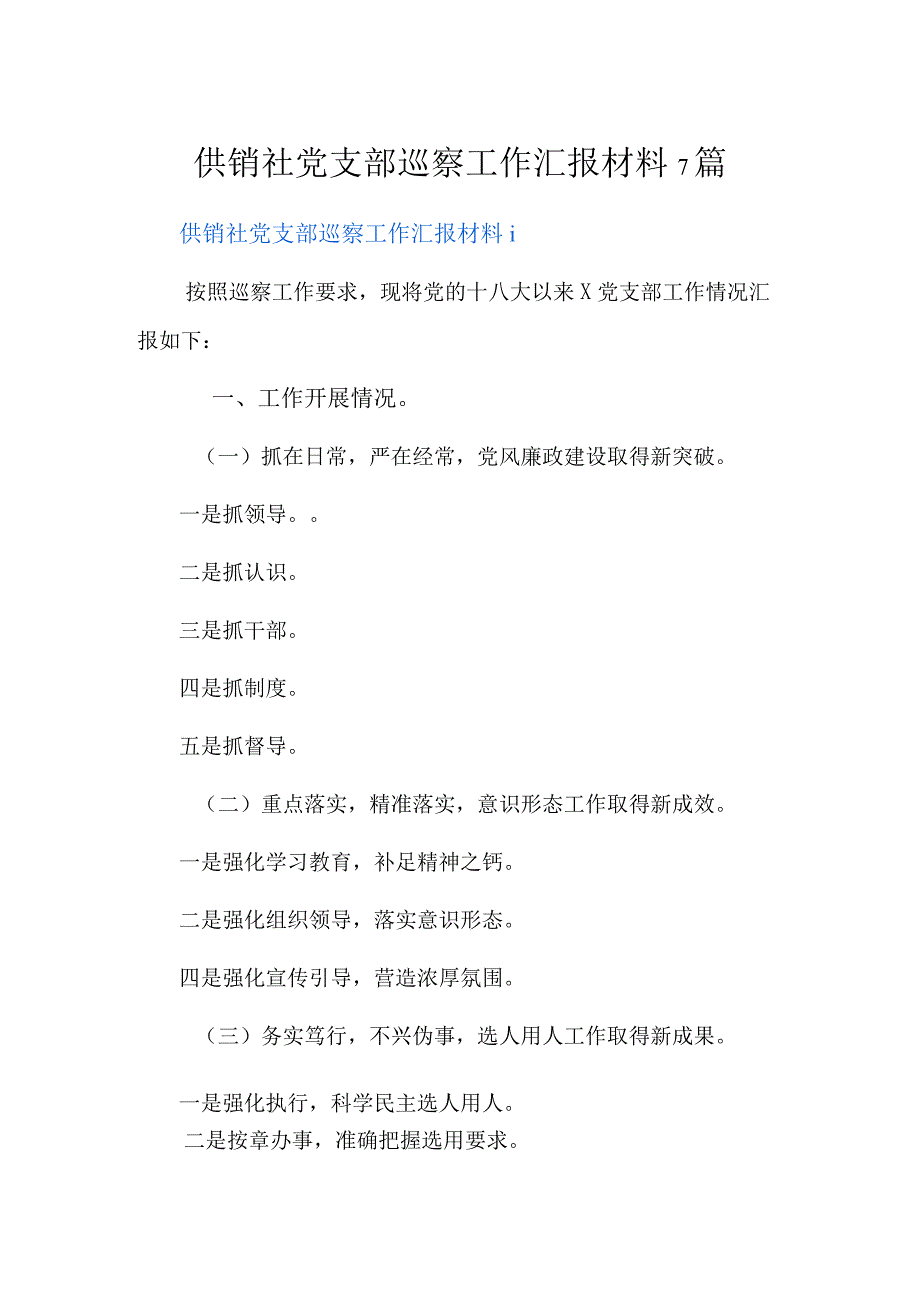 供销社党支部巡察工作汇报材料7篇

供销社党支部巡察工作汇报材料i

按照巡察工作要求，现将党的十八大以来X党支部工作情况汇报如下：

一、工作开展情况。

（一）抓在日常，严在经常，党风廉政建设取得新突破。

一是抓领导。。

二是抓认识。

三是抓干部。

四是抓制度。

五是抓督导。

（二）重点落实，精准落实，意识形态工作取得新成效。

一是强化学习教育，补足精神之钙。

二是强化组织领导，落实意识形态。

四是强化宣传引导，营造浓厚氛围。

（三）务实笃行，不兴伪事，选人用人工作取得新成果。

一是强化执行，科学民主选人用人。

二是按章办事，准确把握选用要求。